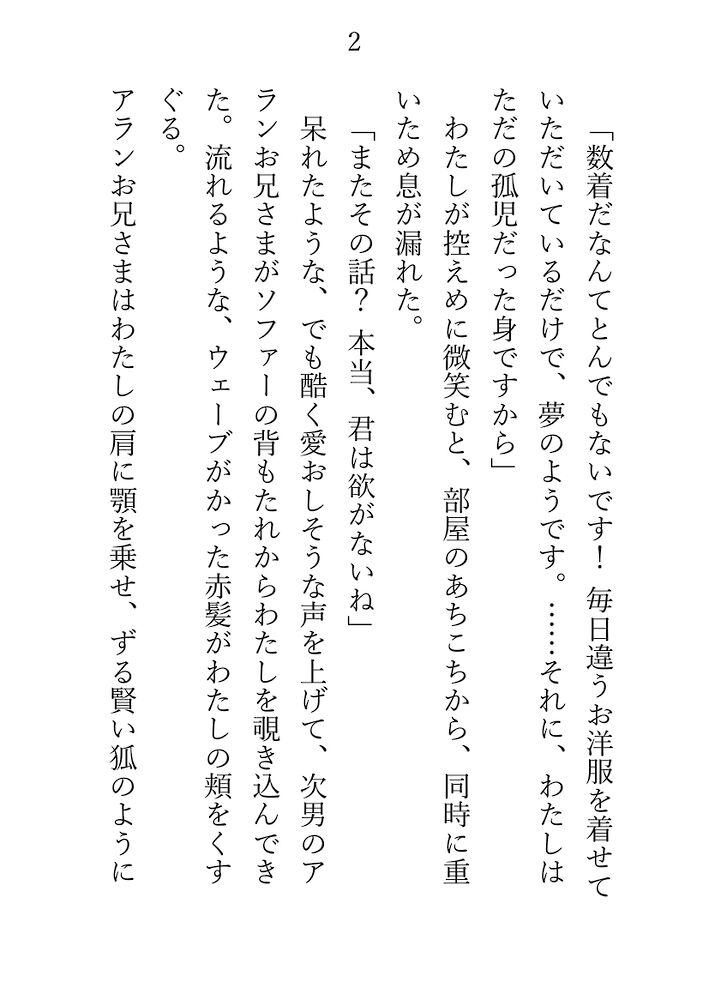 2

「数着だなんてとんでもないです！　毎日違うお洋服を着せていただいているだけで、夢のようです。……それに、わたしはただの孤児だった身ですから」

わたしが控えめに微笑むと、部屋のあちこちから、同時に重いため息が漏れた。

「またその話？　本当、君は欲がないね」

呆れたような、でも酷く愛おしそうな声を上げて、次男のアランお兄さまがソファーの背もたれからわたしを覗き込んできた。流れるような、ウェーブがかった赤髪がわたしの頬をくすぐる。

アランお兄さまはわたしの肩に顎を乗せ、ずる賢い狐のように